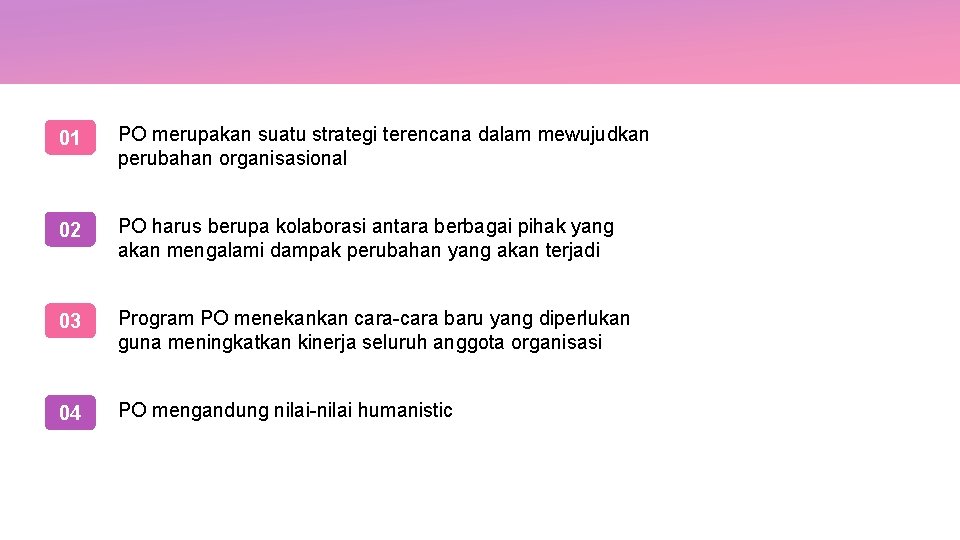 01 PO merupakan suatu strategi terencana dalam mewujudkan perubahan organisasional

02 PO harus berupa kolaborasi antara berbagai pihak yang akan mengalami dampak perubahan yang akan terjadi

03 Program PO menekankan cara-cara baru yang diperlukan guna meningkatkan kinerja seluruh anggota organisasi

04 PO mengandung nilai-nilai humanistic